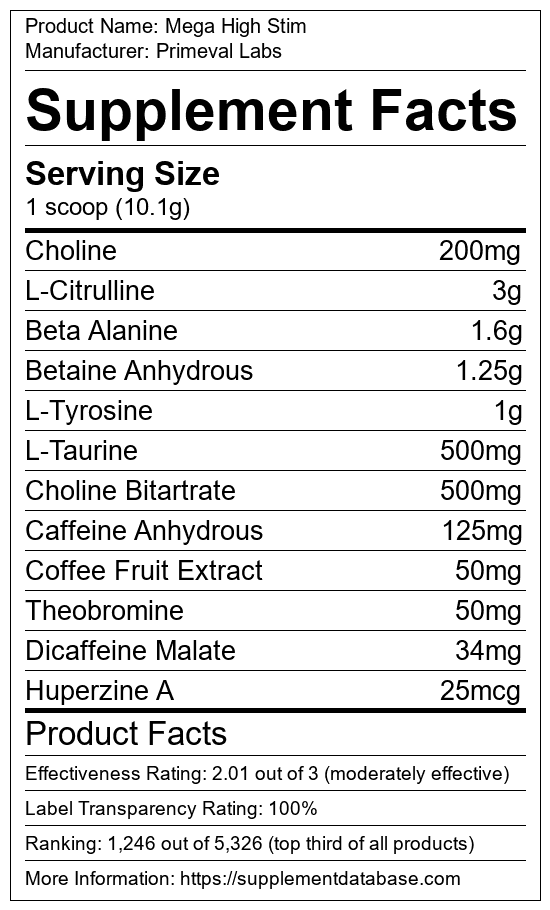 Product Name: Mega High Stim
Manufacturer: Primeval Labs

Supplement Facts

Serving Size
1 scoop (10.1g)

Choline 200mg
L-Citrulline 3g
Beta Alanine 1.6g
Betaine Anhydrous 1.25g
L-Tyrosine 1g
L-Taurine 500mg
Choline Bitartrate 500mg
Caffeine Anhydrous 125mg
Coffee Fruit Extract 50mg
Theobromine 50mg
Dicaffeine Malate 34mg
Huperzine A 25mcg

Product Facts

Effectiveness Rating: 2.01 out of 3 (moderately effective)

Label Transparency Rating: 100%

Ranking: 1,246 out of 5,326 (top third of all products)

More Information: https://supplementdatabase.com